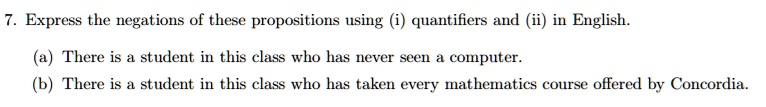 7. Express the negations of these propositions using (i) quantifiers and (ii) in English.

(a) There is a student in this class who has never seen a computer.

(b) There is a student in this class who has taken every mathematics course offered by Concordia.